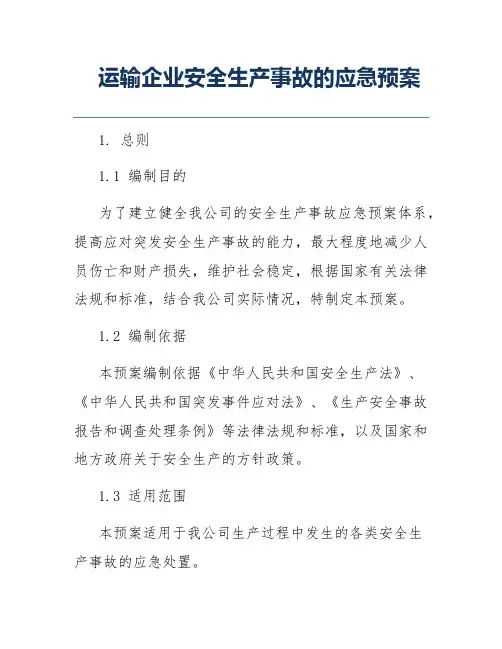 运输企业安全生产事故的应急预案

1. 总则

1.1 编制目的

为了建立健全我公司的安全生产事故应急预案体系，提高应对突发安全生产事故的能力，最大程度地减少人员伤亡和财产损失，维护社会稳定，根据国家有关法律法规和标准，结合我公司实际情况，特制定本预案。

1.2 编制依据

本预案编制依据《中华人民共和国安全生产法》、《中华人民共和国突发事件应对法》、《生产安全事故报告和调查处理条例》等法律法规和标准，以及国家和地方政府关于安全生产的方针政策。

1.3 适用范围

本预案适用于我公司生产过程中发生的各类安全生产事故的应急处置。